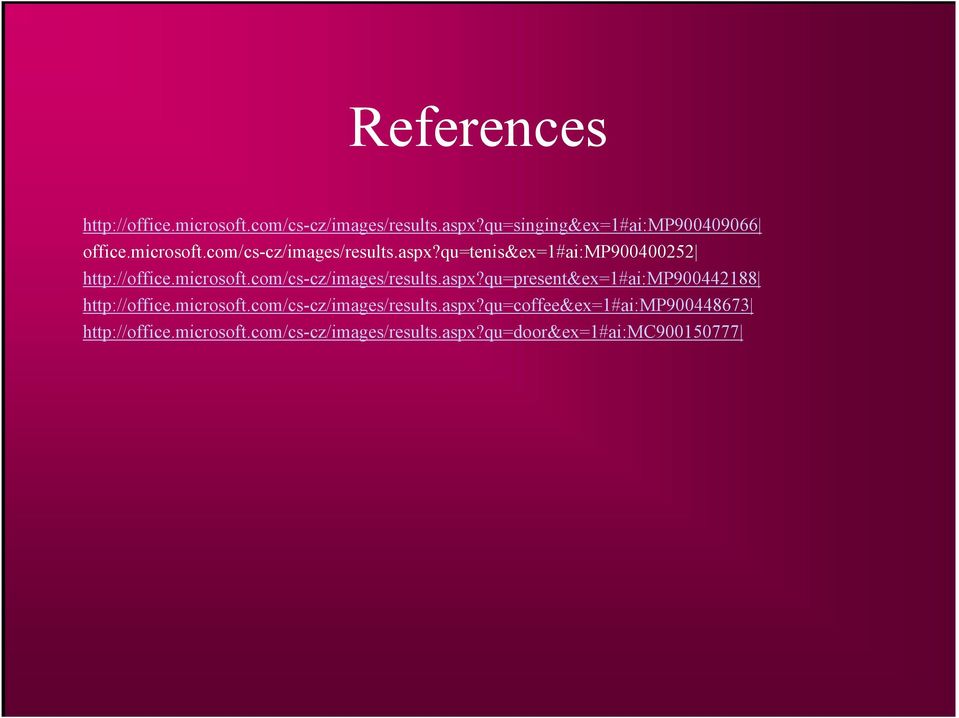 References

http://office.microsoft.com/cs-cz/images/results.aspx?qu=singing&ex=1#ai:MP900409066|
office.microsoft.com/cs-cz/images/results.aspx?qu=tenis&ex=1#ai:MP900400252|
http://office.microsoft.com/cs-cz/images/results.aspx?qu=present&ex=1#ai:MP900442188|
http://office.microsoft.com/cs-cz/images/results.aspx?qu=coffee&ex=1#ai:MP900448673|
http://office.microsoft.com/cs-cz/images/results.aspx?qu=door&ex=1#ai:MC900150777|